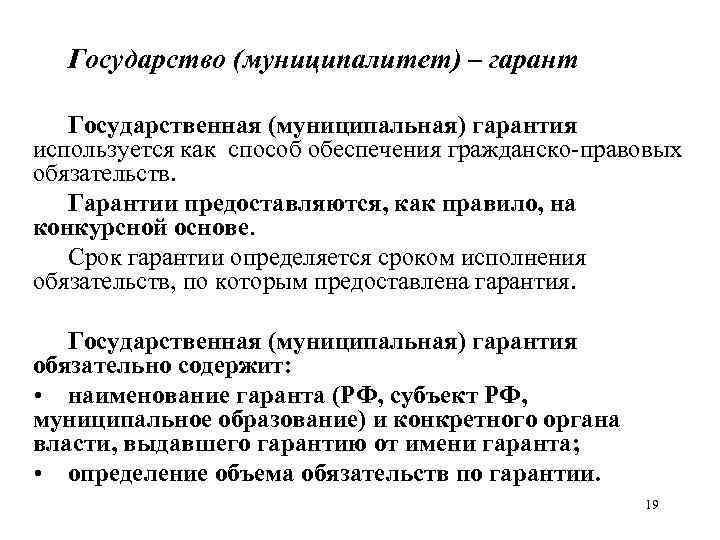 Государство (муниципалитет) – гарант

Государственная (муниципальная) гарантия используется как способ обеспечения гражданско-правовых обязательств.

Гарантии предоставляются, как правило, на конкурсной основе.

Срок гарантии определяется сроком исполнения обязательств, по которым предоставлена гарантия.

Государственная (муниципальная) гарантия обязательно содержит:

• наименование гаранта (РФ, субъект РФ, муниципальное образование) и конкретного органа власти, выдавшего гарантию от имени гаранта;

• определение объема обязательств по гарантии.

19